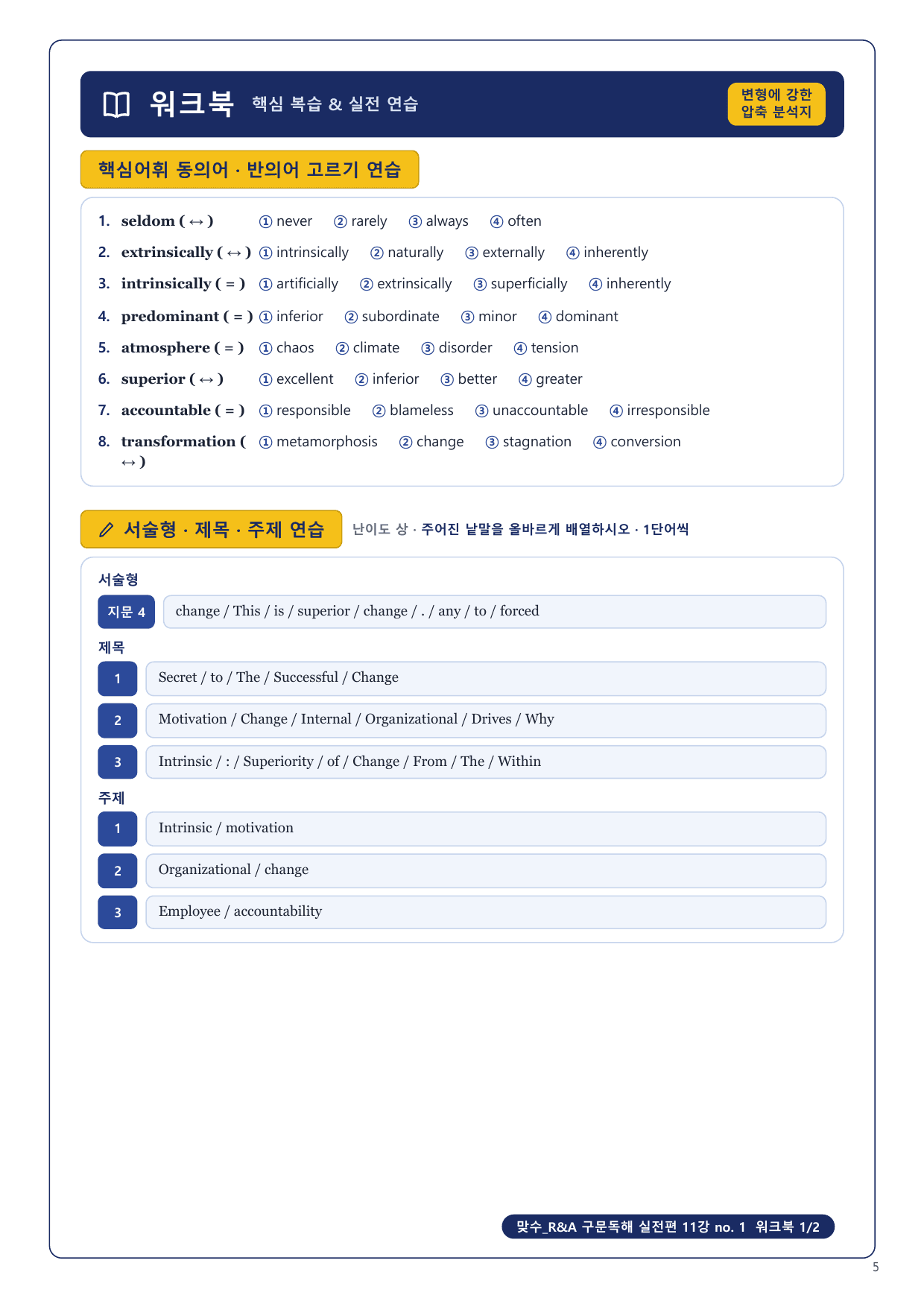 워크북 핵심 복습 & 실전 연습

변형에 강한 압축 분석지

핵심어휘 동의어 · 반의어 고르기 연습

1. seldom ( ↔ ) ① never ② rarely ③ always ④ often
2. extrinsically ( ↔ ) ① intrinsically ② naturally ③ externally ④ inherently
3. intrinsically ( = ) ① artificially ② extrinsically ③ superficially ④ inherently
4. predominant ( = ) ① inferior ② subordinate ③ minor ④ dominant
5. atmosphere ( = ) ① chaos ② climate ③ disorder ④ tension
6. superior ( ↔ ) ① excellent ② inferior ③ better ④ greater
7. accountable ( = ) ① responsible ② blameless ③ unaccountable ④ irresponsible
8. transformation ( ↔ ) ① metamorphosis ② change ③ stagnation ④ conversion

서술형 · 제목 · 주제 연습 난이도 상 · 주어진 낱말을 올바르게 배열하시오 · 1단어씩

서술형

지문 4 change / This / is / superior / change / . / any / to / forced

제목

1 Secret / to / The / Successful / Change
2 Motivation / Change / Internal / Organizational / Drives / Why
3 Intrinsic / : / Superiority / of / Change / From / The / Within

주제

1 Intrinsic / motivation
2 Organizational / change
3 Employee / accountability

맞수_R&A 구문독해 실전편 11강 no. 1 워크북 1/2

5